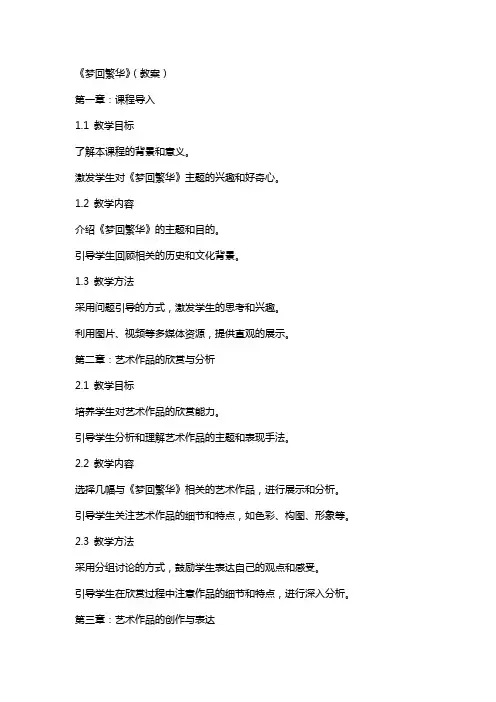 《梦回繁华》(教案)

第一章:课程导入

1.1 教学目标

了解本课程的背景和意义。

激发学生对《梦回繁华》主题的兴趣和好奇心。

1.2 教学内容

介绍《梦回繁华》的主题和目的。

引导学生回顾相关的历史和文化背景。

1.3 教学方法

采用问题引导的方式,激发学生的思考和兴趣。

利用图片、视频等多媒体资源,提供直观的展示。

第二章:艺术作品的欣赏与分析

2.1 教学目标

培养学生对艺术作品的欣赏能力。

引导学生分析和理解艺术作品的主题和表现手法。

2.2 教学内容

选择几幅与《梦回繁华》相关的艺术作品,进行展示和分析。

引导学生关注艺术作品的细节和特点,如色彩、构图、形象等。

2.3 教学方法

采用分组讨论的方式,鼓励学生表达自己的观点和感受。

引导学生在欣赏过程中注意作品的细节和特点,进行深入分析。

第三章:艺术作品的创作与表达